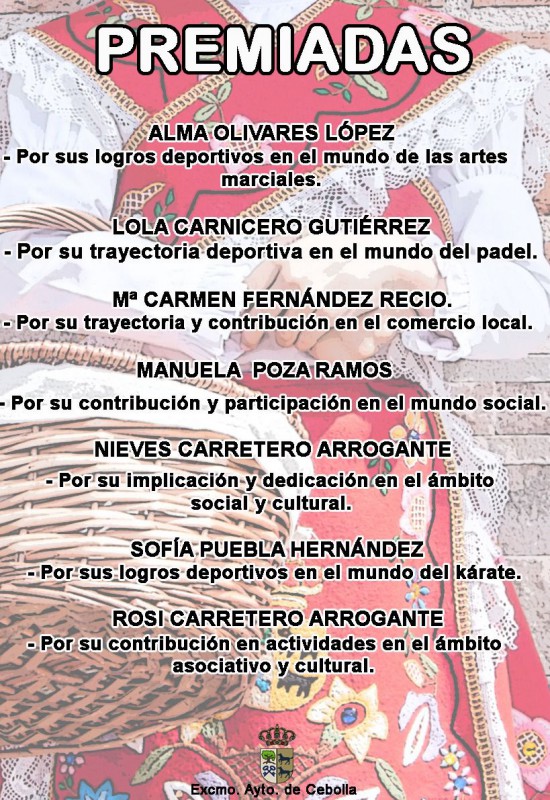 PREMIADAS

ALMA OLIVARES LÓPEZ
- Por sus logros deportivos en el mundo de las artes marciales.

LOLA CARNICERO GUTIÉRREZ
- Por su trayectoria deportiva en el mundo del padel.

Mª CARMEN FERNÁNDEZ RECIO.
- Por su trayectoria y contribución en el comercio local.

MANUELA POZA RAMOS
- Por su contribución y participación en el mundo social.

NIEVES CARRETERO ARROGANTE
- Por su implicación y dedicación en el ámbito social y cultural.

SOFÍA PUEBLA HERNÁNDEZ
- Por sus logros deportivos en el mundo del kárate.

ROSI CARRETERO ARROGANTE
- Por su contribución en actividades en el ámbito asociativo y cultural.

Excmo. Ayto. de Cebolla